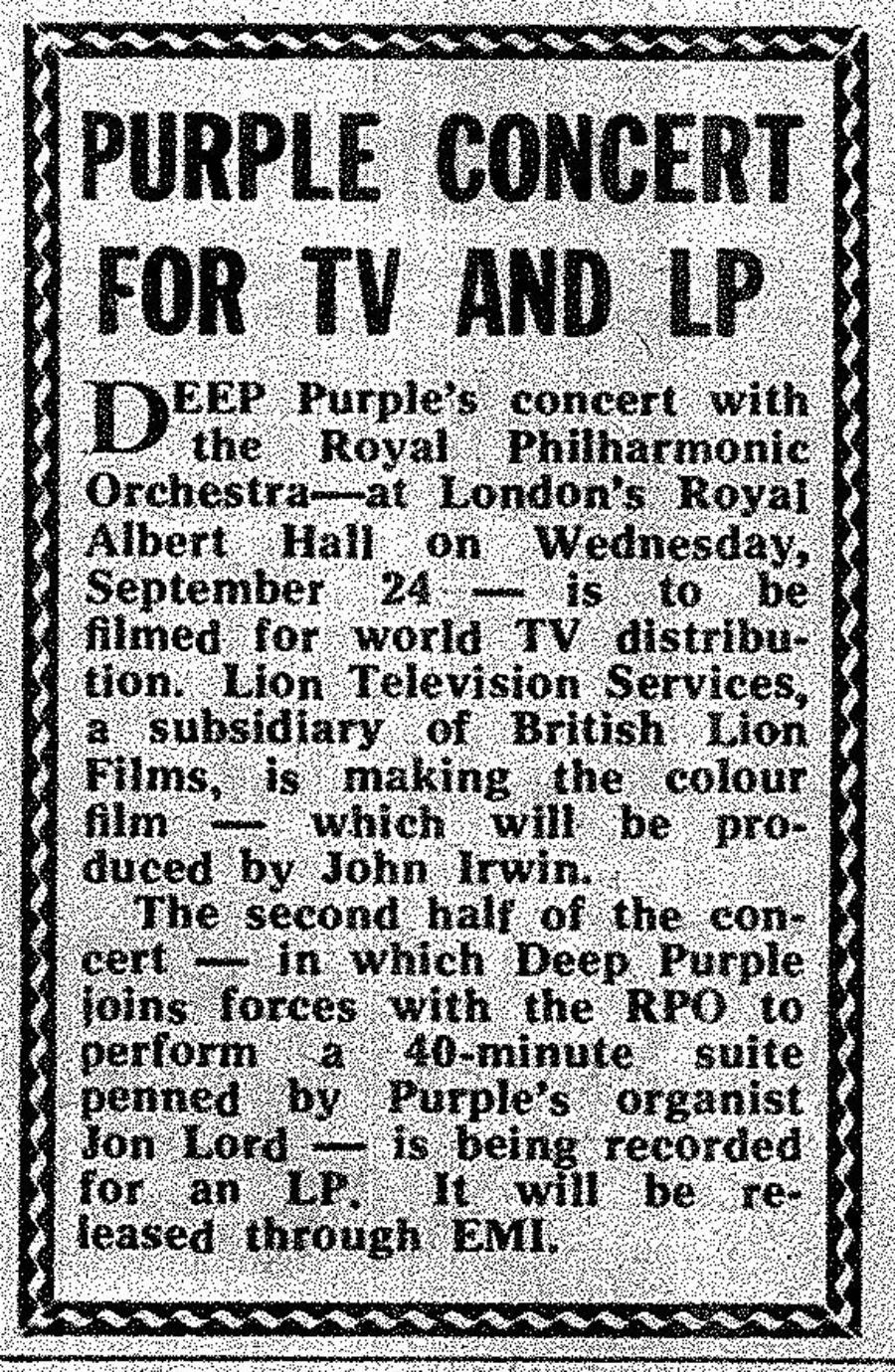 PURPLE CONCERT FOR TV AND LP

DEEP Purple's concert with the Royal Philharmonic Orchestra—at London's Royal Albert Hall on Wednesday, September 24 — is to be filmed for world TV distribution. Lion Television Services, a subsidiary of British Lion Films, is making the colour film — which will be produced by John Irwin.

The second half of the concert — in which Deep Purple joins forces with the RPO to perform a 40-minute suite penned by Purple's organist Jon Lord — is being recorded for an LP. It will be released through EMI.